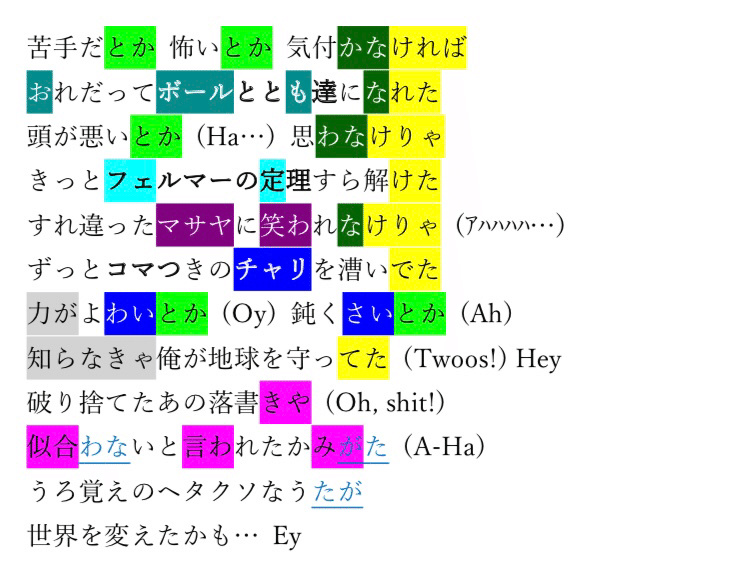 苦手だとか 怖いとか 気付かなければ
おれだってボールととも達になれた
頭が悪いとか（Ha…）思わなけりゃ
きっとフェルマーの定理すら解けた
すれ違ったマサヤに笑われなけりゃ（アハハハ…）
ずっとコマつきのチャリを漕いでた
力がよわいとか（Oy）鈍くさいとか（Ah）
知らなきゃ俺が地球を守ってた（Twoos!）Hey
破り捨てたあの落書きや（Oh, shit!）
似合わないと言われたかみがた（A-Ha）
うろ覚えのヘタクソなうたが
世界を変えたかも… Ey